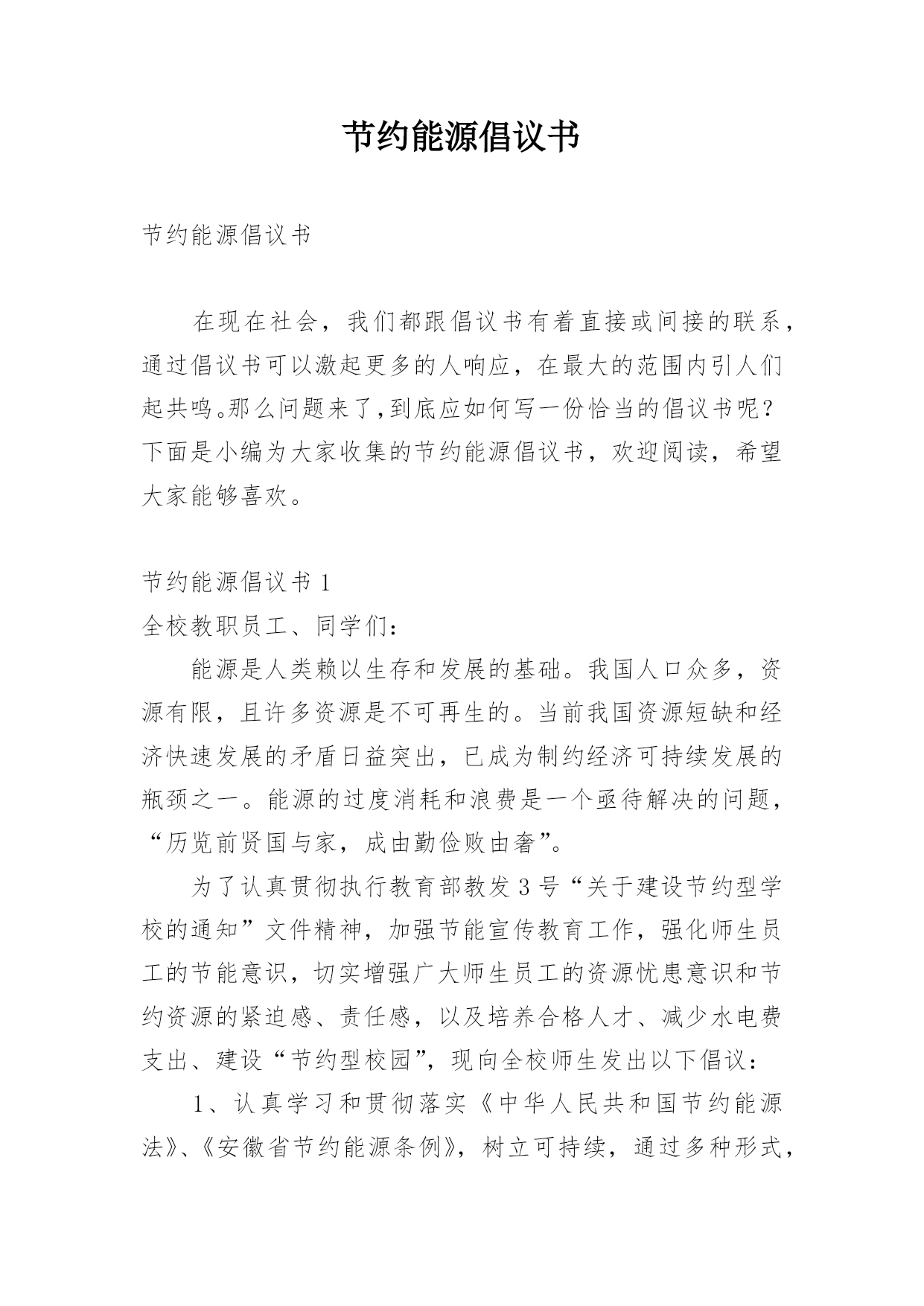 节约能源倡议书

节约能源倡议书

在现在社会，我们都跟倡议书有着直接或间接的联系，通过倡议书可以激起更多的人响应，在最大的范围内引人们起共鸣。那么问题来了，到底应如何写一份恰当的倡议书呢？下面是小编为大家收集的节约能源倡议书，欢迎阅读，希望大家能够喜欢。

节约能源倡议书 1

全校教职员工、同学们：

能源是人类赖以生存和发展的基础。我国人口众多，资源有限，且许多资源是不可再生的。当前我国资源短缺和经济快速发展的矛盾日益突出，已成为制约经济可持续发展的瓶颈之一。能源的过度消耗和浪费是一个亟待解决的问题，“历览前贤国与家，成由勤俭败由奢”。

为了认真贯彻执行教育部教发 3 号“关于建设节约型学校的通知”文件精神，加强节能宣传教育工作，强化师生员工的节能意识，切实增强广大师生员工的资源忧患意识和节约资源的紧迫感、责任感，以及培养合格人才、减少水电费支出、建设“节约型校园”，现向全校师生发出以下倡议：

1、认真学习和贯彻落实《中华人民共和国节约能源法》、《安徽省节约能源条例》，树立可持续，通过多种形式，